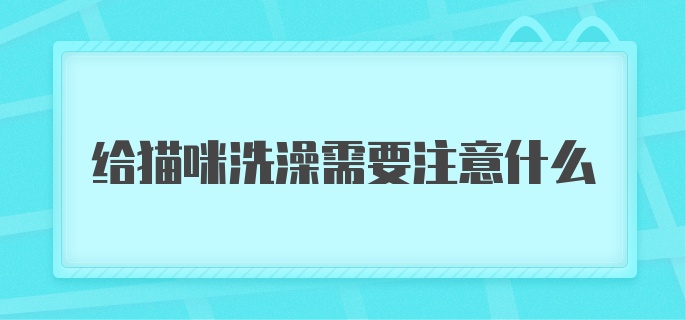 给猫咪洗澡需要注意什么